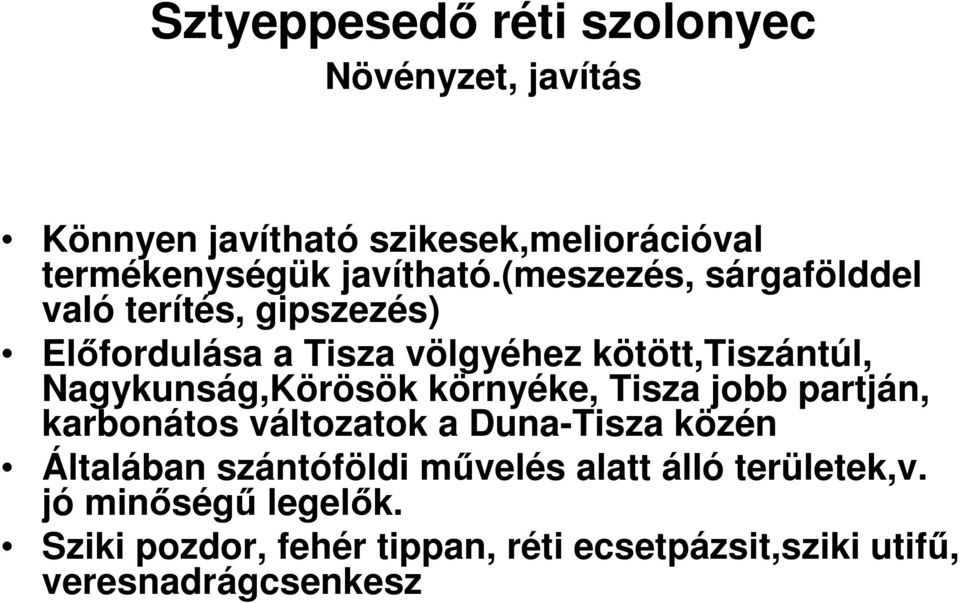 Sztyeppesedő réti szolonyec
Növényzet, javítás

• Könnyen javítható szikesek,meliorációval termékenységük javítható.(meszezés, sárgafölddel való terítés, gipszezés)
• Előfordulása a Tisza völgyéhez kötött,Tiszántúl, Nagykunság,Körösök környéke, Tisza jobb partján, karbonátos változatok a Duna-Tisza közén
• Általában szántóföldi művelés alatt álló területek,v. jó minőségű legelők.
• Sziki pozdor, fehér tippan, réti ecsetpázsit,sziki utifű, veresnadrágcsenkesz